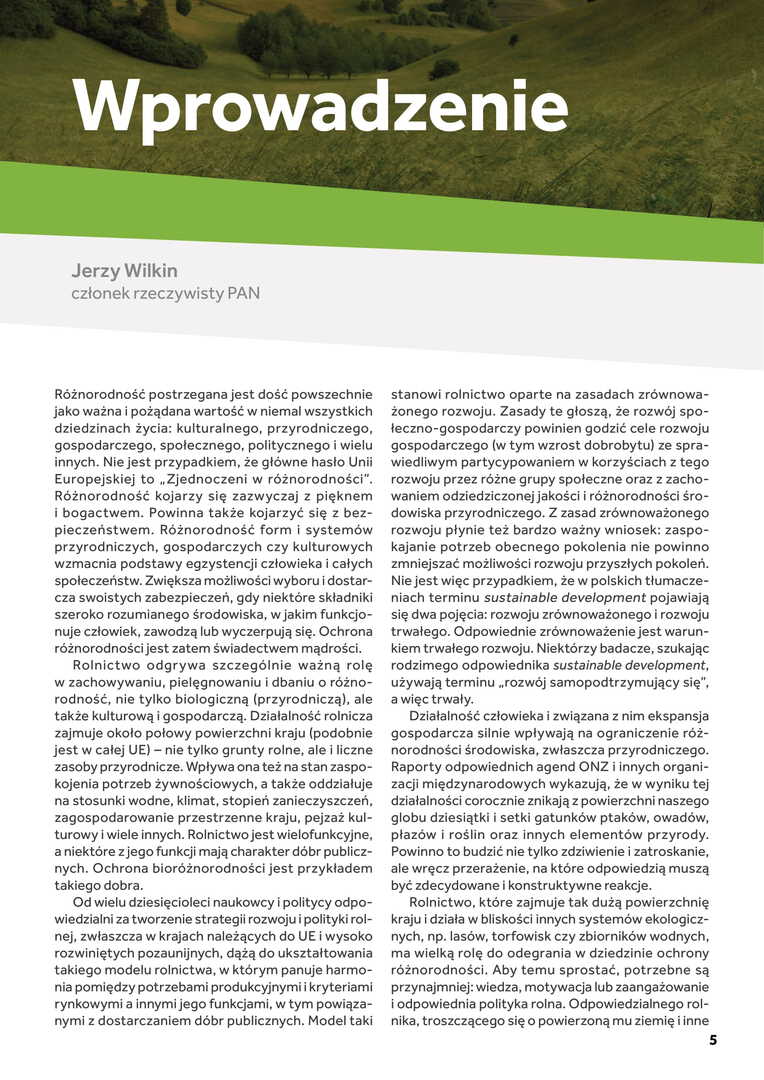 Wprowadzenie

Jerzy Wilkin
członek rzeczywisty PAN

Różnorodność postrzegana jest dość powszechnie jako ważna i pożądana wartość w niemal wszystkich dziedzinach życia: kulturalnego, przyrodniczego, gospodarczego, społecznego, politycznego i wielu innych. Nie jest przypadkiem, że główne hasło Unii Europejskiej to „Zjednoczeni w różnorodności". Różnorodność kojarzy się zazwyczaj z pięknem i bogactwem. Powinna także kojarzyć się z bezpieczeństwem. Różnorodność form i systemów przyrodniczych, gospodarczych czy kulturowych wzmacnia podstawy egzystencji człowieka i całych społeczeństw. Zwiększa możliwości wyboru i dostarcza swoistych zabezpieczeń, gdy niektóre składniki szeroko rozumianego środowiska, w jakim funkcjonuje człowiek, zawodzą lub wyczerpują się. Ochrona różnorodności jest zatem świadectwem mądrości.

Rolnictwo odgrywa szczególnie ważną rolę w zachowywaniu, pielęgnowaniu i dbaniu o różnorodność, nie tylko biologiczną (przyrodniczą), ale także kulturową i gospodarczą. Działalność rolnicza zajmuje około połowy powierzchni kraju (podobnie jest w całej UE) – nie tylko grunty rolne, ale i liczne zasoby przyrodnicze. Wpływa ona też na stan zaspokojenia potrzeb żywnościowych, a także oddziałuje na stosunki wodne, klimat, stopień zanieczyszczeń, zagospodarowanie przestrzenne kraju, pejzaż kulturowy i wiele innych. Rolnictwo jest wielofunkcyjne, a niektóre z jego funkcji mają charakter dóbr publicznych. Ochrona bioróżnorodności jest przykładem takiego dobra.

Od wielu dziesięcioleci naukowcy i politycy odpowiedzialni za tworzenie strategii rozwoju i polityki rolnej, zwłaszcza w krajach należących do UE i wysoko rozwiniętych pozaunijnych, dążą do ukształtowania takiego modelu rolnictwa, w którym panuje harmonia pomiędzy potrzebami produkcyjnymi i kryteriami rynkowymi a innymi jego funkcjami, w tym powiązanymi z dostarczaniem dóbr publicznych. Model taki stanowi rolnictwo oparte na zasadach zrównoważonego rozwoju. Zasady te głoszą, że rozwój społeczno-gospodarczy powinien godzić cele rozwoju gospodarczego (w tym wzrost dobrobytu) ze sprawiedliwym partycypowaniem w korzyściach z tego rozwoju przez różne grupy społeczne oraz z zachowaniem odziedziczonej jakości i różnorodności środowiska przyrodniczego. Z zasad zrównoważonego rozwoju płynie też bardzo ważny wniosek: zaspokajanie potrzeb obecnego pokolenia nie powinno zmniejszać możliwości rozwoju przyszłych pokoleń. Nie jest więc przypadkiem, że w polskich tłumaczeniach terminu sustainable development pojawiają się dwa pojęcia: rozwoju zrównoważonego i rozwoju trwałego. Odpowiednie zrównoważenie jest warunkiem trwałego rozwoju. Niektórzy badacze, szukając rodzimego odpowiednika sustainable development, używają terminu „rozwój samopodtrzymujący się", a więc trwały.

Działalność człowieka i związana z nim ekspansja gospodarcza silnie wpływają na ograniczenie różnorodności środowiska, zwłaszcza przyrodniczego. Raporty odpowiednich agend ONZ i innych organizacji międzynarodowych wykazują, że w wyniku tej działalności corocznie znikają z powierzchni naszego globu dziesiątki i setki gatunków ptaków, owadów, płazów i roślin oraz innych elementów przyrody. Powinno to budzić nie tylko zdziwienie i zatroskanie, ale wręcz przerażenie, na które odpowiedzią muszą być zdecydowane i konstruktywne reakcje.

Rolnictwo, które zajmuje tak dużą powierzchnię kraju i działa w bliskości innych systemów ekologicznych, np. lasów, torfowisk czy zbiorników wodnych, ma wielką rolę do odegrania w dziedzinie ochrony różnorodności. Aby temu sprostać, potrzebne są przynajmniej: wiedza, motywacja lub zaangażowanie i odpowiednia polityka rolna. Odpowiedzialnego rolnika, troszczącego się o powierzoną mu ziemię i inne

5